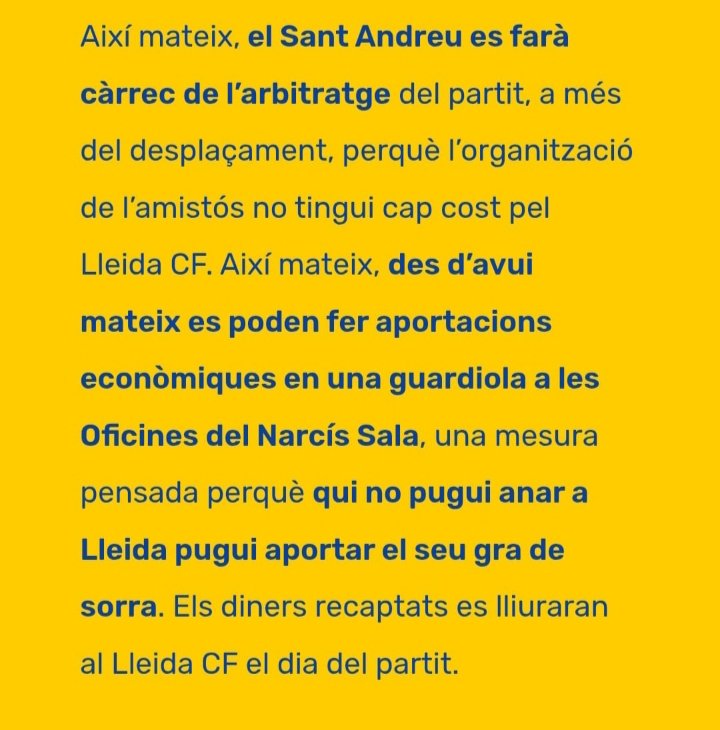 Així mateix, el Sant Andreu es farà càrrec de l'arbitratge del partit, a més del desplaçament, perquè l'organització de l'amistós no tingui cap cost pel Lleida CF. Així mateix, des d'avui mateix es poden fer aportacions econòmiques en una guardiola a les Oficines del Narcís Sala, una mesura pensada perquè qui no pugui anar a Lleida pugui aportar el seu gra de sorra. Els diners recaptats es lliuraran al Lleida CF el dia del partit.